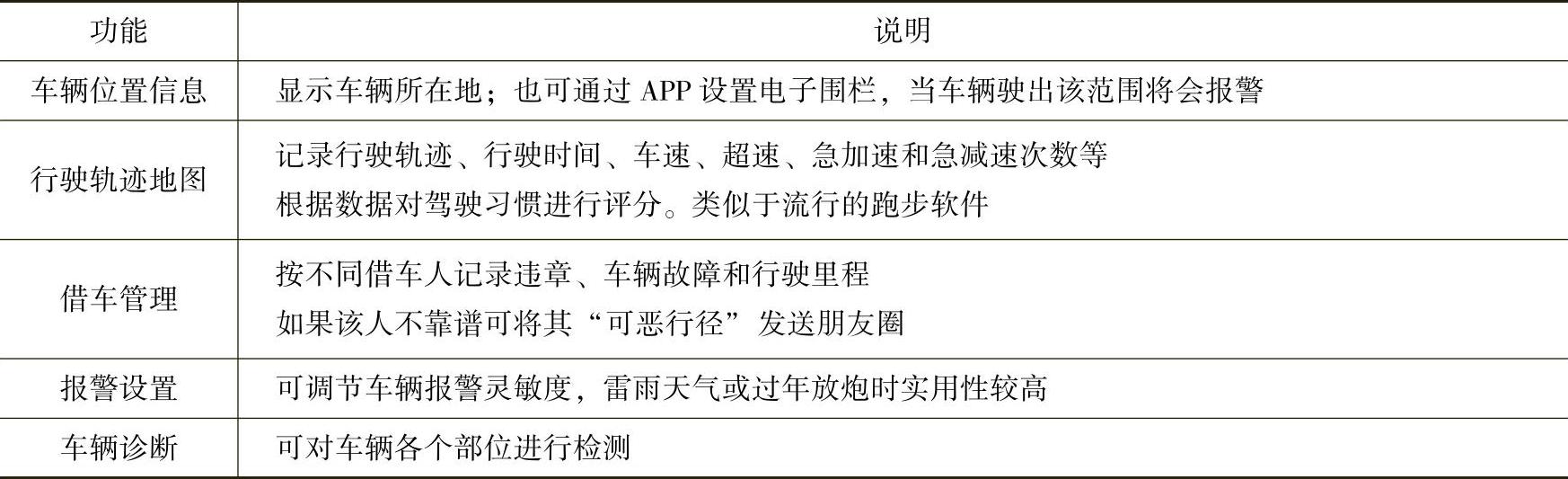 | 功能 | 说明 |
|---|---|
| 车辆位置信息 | 显示车辆所在地；也可通过APP设置电子围栏，当车辆驶出该范围将会报警 |
| 行驶轨迹地图 | 记录行驶轨迹、行驶时间、车速、超速、急加速和急减速次数等 根据数据对驾驶习惯进行评分。类似于流行的跑步软件 |
| 借车管理 | 按不同借车人记录违章、车辆故障和行驶里程 如果该人不靠谱可将其“可恶行径”发送朋友圈 |
| 报警设置 | 可调节车辆报警灵敏度，雷雨天气或过年放炮时实用性较高 |
| 车辆诊断 | 可对车辆各个部位进行检测 |